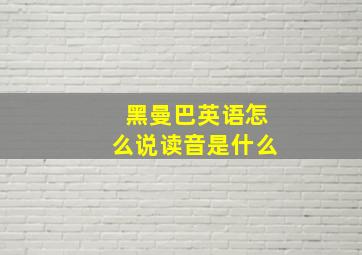 黑曼巴英语怎么说读音是什么